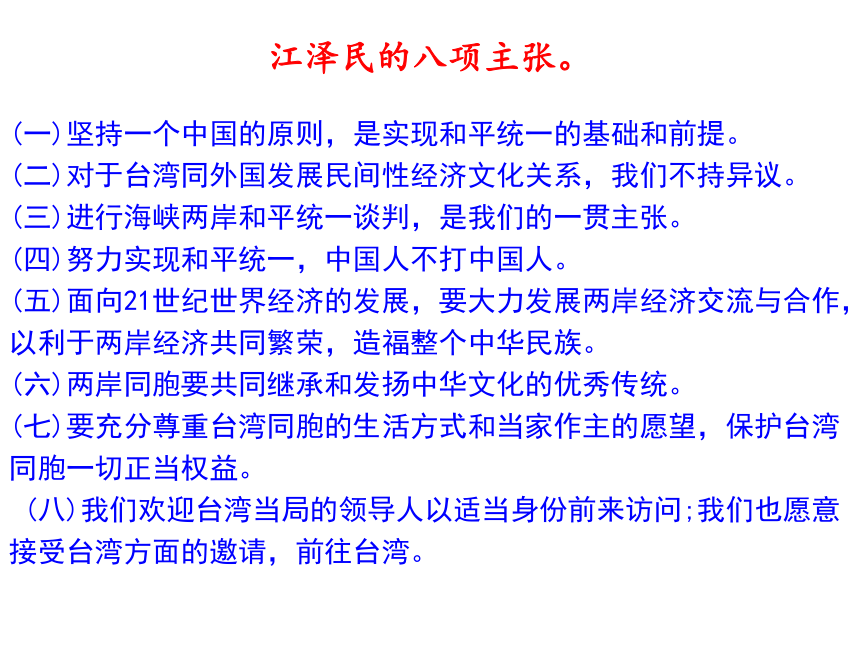 江泽民的八项主张。

(一)坚持一个中国的原则，是实现和平统一的基础和前提。
(二)对于台湾同外国发展民间性经济文化关系，我们不持异议。
(三)进行海峡两岸和平统一谈判，是我们的一贯主张。
(四)努力实现和平统一，中国人不打中国人。
(五)面向21世纪世界经济的发展，要大力发展两岸经济交流与合作，以利于两岸经济共同繁荣，造福整个中华民族。
(六)两岸同胞要共同继承和发扬中华文化的优秀传统。
(七)要充分尊重台湾同胞的生活方式和当家作主的愿望，保护台湾同胞一切正当权益。
(八)我们欢迎台湾当局的领导人以适当身份前来访问;我们也愿意接受台湾方面的邀请，前往台湾。